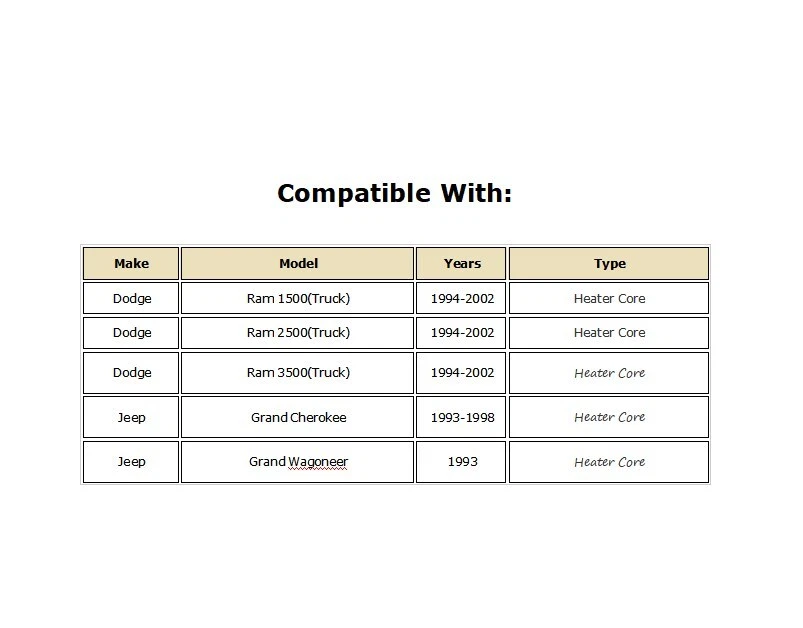 Compatible With:

| Make | Model | Years | Type |
|---|---|---|---|
| Dodge | Ram 1500(Truck) | 1994-2002 | Heater Core |
| Dodge | Ram 2500(Truck) | 1994-2002 | Heater Core |
| Dodge | Ram 3500(Truck) | 1994-2002 | Heater Core |
| Jeep | Grand Cherokee | 1993-1998 | Heater Core |
| Jeep | Grand Wagoneer | 1993 | Heater Core |